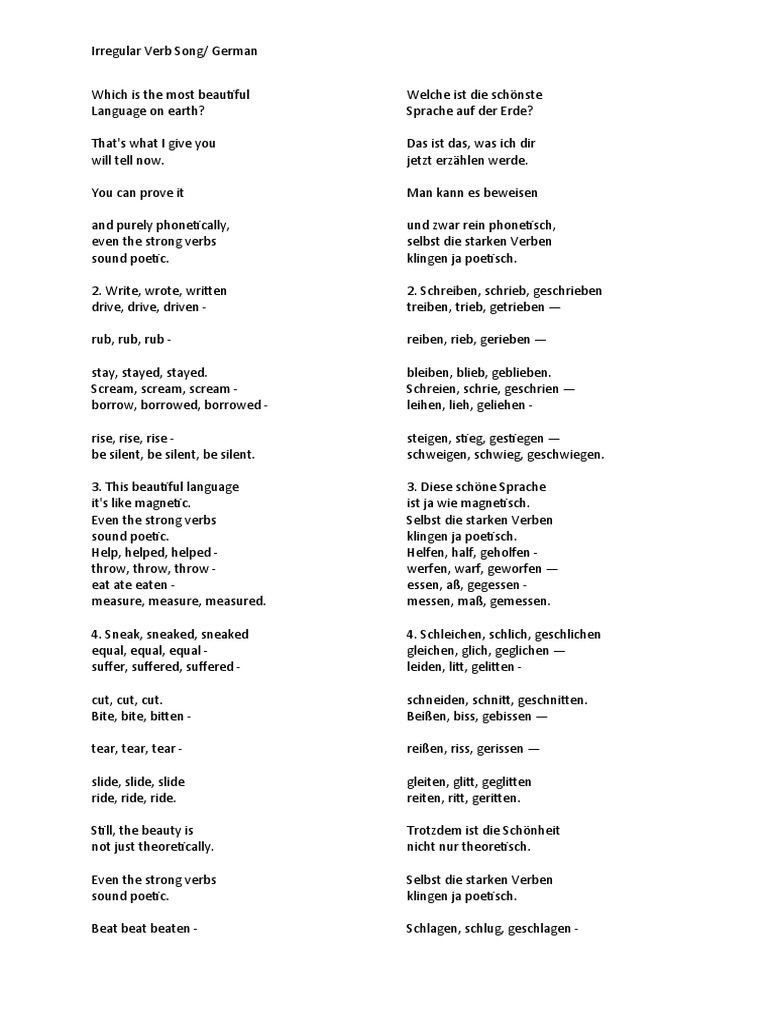 Irregular Verb Song/ German

Which is the most beautiful Language on earth?

That's what I give you will tell now.

You can prove it

and purely phonetically, even the strong verbs sound poetic.

2. Write, wrote, written
drive, drive, driven -

rub, rub, rub -

stay, stayed, stayed.
Scream, scream, scream -
borrow, borrowed, borrowed -

rise, rise, rise -
be silent, be silent, be silent.

3. This beautiful language it's like magnetic. Even the strong verbs sound poetic.
Help, helped, helped -
throw, throw, throw -
eat ate eaten -
measure, measure, measured.

4. Sneak, sneaked, sneaked
equal, equal, equal -
suffer, suffered, suffered -

cut, cut, cut.
Bite, bite, bitten -

tear, tear, tear -

slide, slide, slide
ride, ride, ride.

Still, the beauty is not just theoretically.

Even the strong verbs sound poetic.

Beat beat beaten -

Welche ist die schönste Sprache auf der Erde?

Das ist das, was ich dir jetzt erzählen werde.

Man kann es beweisen

und zwar rein phonetisch, selbst die starken Verben klingen ja poetisch.

2. Schreiben, schrieb, geschrieben
treiben, trieb, getrieben —

reiben, rieb, gerieben —

bleiben, blieb, geblieben.
Schreien, schrie, geschrien —
leihen, lieh, geliehen -

steigen, stieg, gestiegen —
schweigen, schwieg, geschwiegen.

3. Diese schöne Sprache ist ja wie magnetisch. Selbst die starken Verben klingen ja poetisch.
Helfen, half, geholfen -
werfen, warf, geworfen —
essen, aß, gegessen -
messen, maß, gemessen.

4. Schleichen, schlich, geschlichen
gleichen, glich, geglichen —
leiden, litt, gelitten -

schneiden, schnitt, geschnitten.
Beißen, biss, gebissen —

reißen, riss, gerissen —

gleiten, glitt, geglitten
reiten, ritt, geritten.

Trotzdem ist die Schönheit nicht nur theoretisch.

Selbst die starken Verben klingen ja poetisch.

Schlagen, schlug, geschlagen -